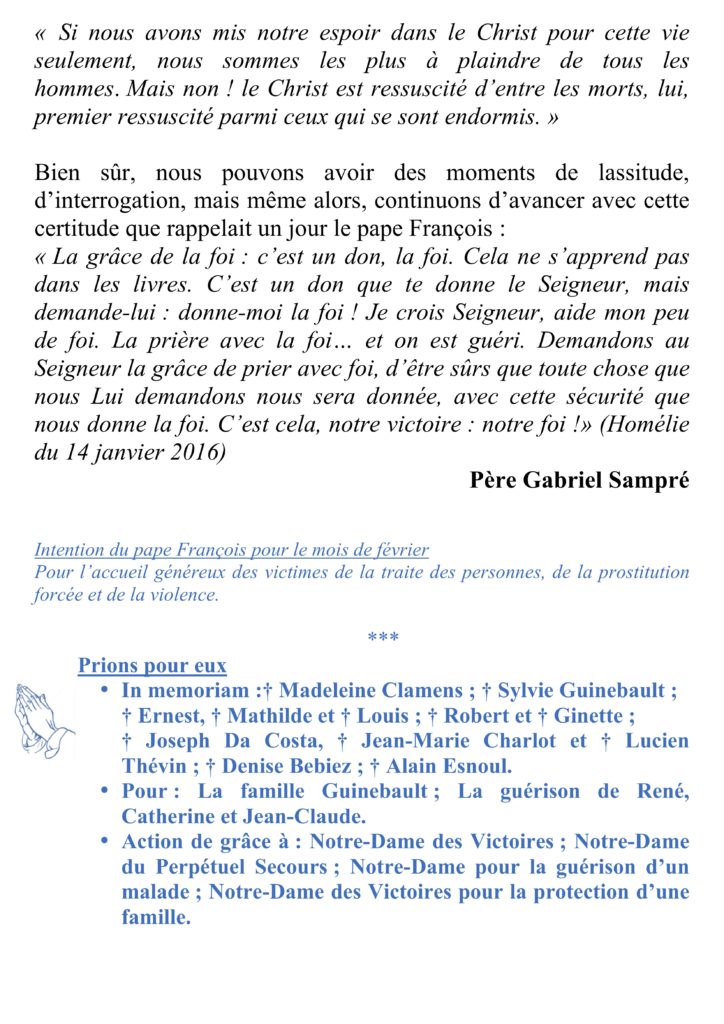 « Si nous avons mis notre espoir dans le Christ pour cette vie seulement, nous sommes les plus à plaindre de tous les hommes. Mais non ! le Christ est ressuscité d'entre les morts, lui, premier ressuscité parmi ceux qui se sont endormis. »

Bien sûr, nous pouvons avoir des moments de lassitude, d'interrogation, mais même alors, continuons d'avancer avec cette certitude que rappelait un jour le pape François :
« La grâce de la foi : c'est un don, la foi. Cela ne s'apprend pas dans les livres. C'est un don que te donne le Seigneur, mais demande-lui : donne-moi la foi ! Je crois Seigneur, aide mon peu de foi. La prière avec la foi… et on est guéri. Demandons au Seigneur la grâce de prier avec foi, d'être sûrs que toute chose que nous Lui demandons nous sera donnée, avec cette sécurité que nous donne la foi. C'est cela, notre victoire : notre foi !» (Homélie du 14 janvier 2016)

Père Gabriel Sampré

Intention du pape François pour le mois de février
Pour l'accueil généreux des victimes de la traite des personnes, de la prostitution forcée et de la violence.

***

Prions pour eux
• In memoriam :† Madeleine Clamens ; † Sylvie Guinebault ; † Ernest, † Mathilde et † Louis ; † Robert et † Ginette ; † Joseph Da Costa, † Jean-Marie Charlot et † Lucien Thévin ; † Denise Bebiez ; † Alain Esnoul.
• Pour : La famille Guinebault ; La guérison de René, Catherine et Jean-Claude.
• Action de grâce à : Notre-Dame des Victoires ; Notre-Dame du Perpétuel Secours ; Notre-Dame pour la guérison d'un malade ; Notre-Dame des Victoires pour la protection d'une famille.